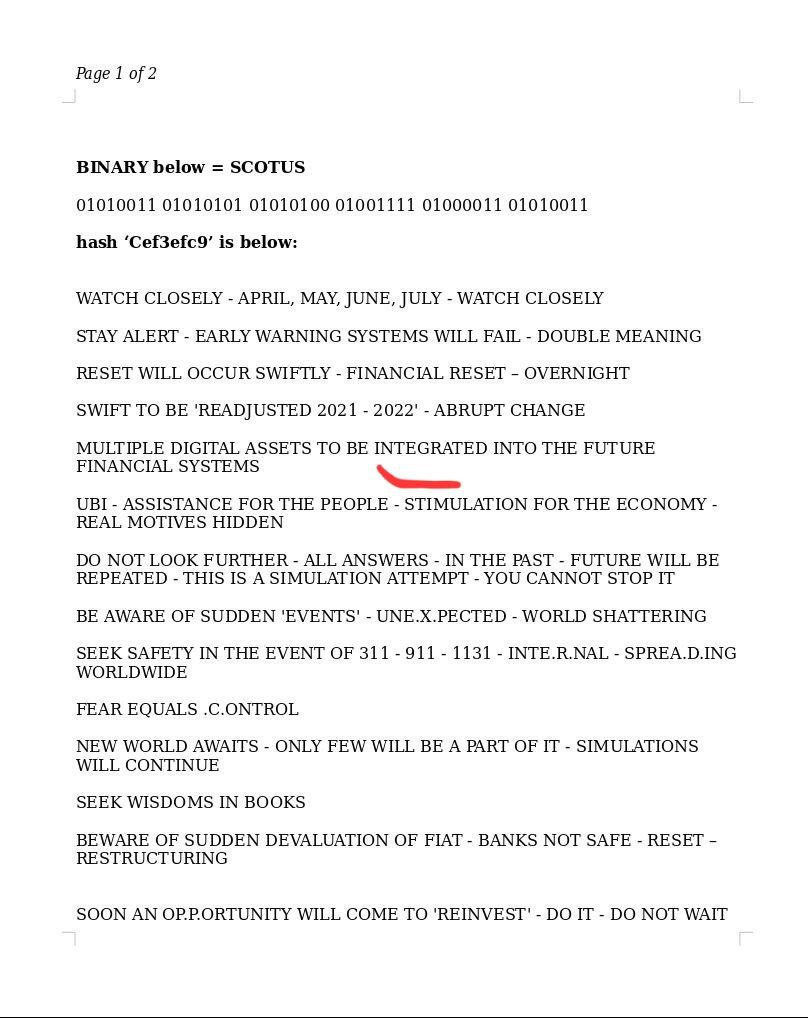 Page 1 of 2

**BINARY below = SCOTUS**

01010011 01010101 01010100 01001111 01000011 01010011

**hash ‘Cef3efc9’ is below:**

WATCH CLOSELY - APRIL, MAY, JUNE, JULY - WATCH CLOSELY

STAY ALERT - EARLY WARNING SYSTEMS WILL FAIL - DOUBLE MEANING

RESET WILL OCCUR SWIFTLY - FINANCIAL RESET – OVERNIGHT

SWIFT TO BE 'READJUSTED 2021 - 2022' - ABRUPT CHANGE

MULTIPLE DIGITAL ASSETS TO BE INTEGRATED INTO THE FUTURE FINANCIAL SYSTEMS

UBI - ASSISTANCE FOR THE PEOPLE - STIMULATION FOR THE ECONOMY - REAL MOTIVES HIDDEN

DO NOT LOOK FURTHER - ALL ANSWERS - IN THE PAST - FUTURE WILL BE REPEATED - THIS IS A SIMULATION ATTEMPT - YOU CANNOT STOP IT

BE AWARE OF SUDDEN 'EVENTS' - UNE.X.PECTED - WORLD SHATTERING

SEEK SAFETY IN THE EVENT OF 311 - 911 - 1131 - INTE.R.NAL - SPREA.D.ING WORLDWIDE

FEAR EQUALS .C.ONTROL

NEW WORLD AWAITS - ONLY FEW WILL BE A PART OF IT - SIMULATIONS WILL CONTINUE

SEEK WISDOMS IN BOOKS

BEWARE OF SUDDEN DEVALUATION OF FIAT - BANKS NOT SAFE - RESET – RESTRUCTURING

SOON AN OP.P.ORTUNITY WILL COME TO 'REINVEST' - DO IT - DO NOT WAIT